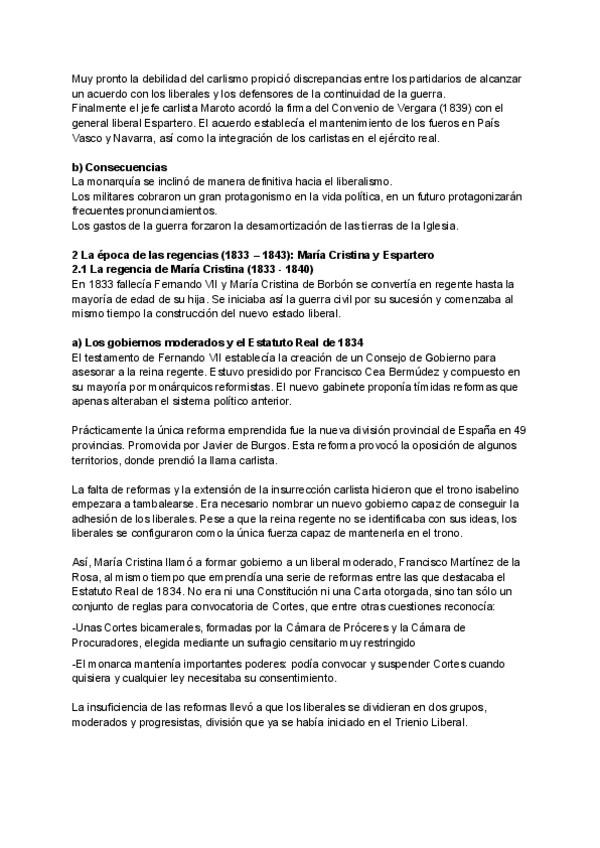 Muy pronto la debilidad del carlismo propició discrepancias entre los partidarios de alcanzar un acuerdo con los liberales y los defensores de la continuidad de la guerra.
Finalmente el jefe carlista Maroto acordó la firma del Convenio de Vergara (1839) con el general liberal Espartero. El acuerdo establecía el mantenimiento de los fueros en País Vasco y Navarra, así como la integración de los carlistas en el ejército real.

b) Consecuencias
La monarquía se inclinó de manera definitiva hacia el liberalismo.
Los militares cobraron un gran protagonismo en la vida política, en un futuro protagonizarán frecuentes pronunciamientos.
Los gastos de la guerra forzaron la desamortización de las tierras de la Iglesia.

2 La época de las regencias (1833 – 1843): María Cristina y Espartero
2.1 La regencia de María Cristina (1833 - 1840)
En 1833 fallecía Fernando VII y María Cristina de Borbón se convertía en regente hasta la mayoría de edad de su hija. Se iniciaba así la guerra civil por su sucesión y comenzaba al mismo tiempo la construcción del nuevo estado liberal.

a) Los gobiernos moderados y el Estatuto Real de 1834
El testamento de Fernando VII establecía la creación de un Consejo de Gobierno para asesorar a la reina regente. Estuvo presidido por Francisco Cea Bermúdez y compuesto en su mayoría por monárquicos reformistas. El nuevo gabinete proponía tímidas reformas que apenas alteraban el sistema político anterior.

Prácticamente la única reforma emprendida fue la nueva división provincial de España en 49 provincias. Promovida por Javier de Burgos. Esta reforma provocó la oposición de algunos territorios, donde prendió la llama carlista.

La falta de reformas y la extensión de la insurrección carlista hicieron que el trono isabelino empezara a tambalearse. Era necesario nombrar un nuevo gobierno capaz de conseguir la adhesión de los liberales. Pese a que la reina regente no se identificaba con sus ideas, los liberales se configuraron como la única fuerza capaz de mantenerla en el trono.

Así, María Cristina llamó a formar gobierno a un liberal moderado, Francisco Martínez de la Rosa, al mismo tiempo que emprendía una serie de reformas entre las que destacaba el Estatuto Real de 1834. No era ni una Constitución ni una Carta otorgada, sino tan sólo un conjunto de reglas para convocatoria de Cortes, que entre otras cuestiones reconocía:

-Unas Cortes bicamerales, formadas por la Cámara de Próceres y la Cámara de Procuradores, elegida mediante un sufragio censitario muy restringido

-El monarca mantenía importantes poderes: podía convocar y suspender Cortes cuando quisiera y cualquier ley necesitaba su consentimiento.

La insuficiencia de las reformas llevó a que los liberales se dividieran en dos grupos, moderados y progresistas, división que ya se había iniciado en el Trienio Liberal.